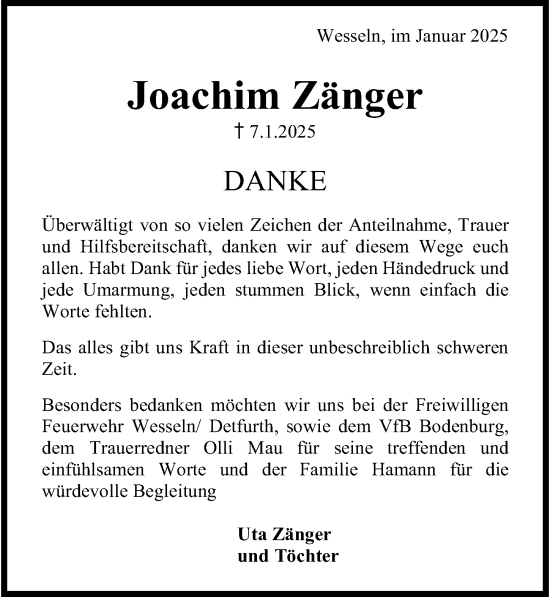 Wesseln, im Januar 2025

Joachim Zänger

† 7.1.2025

DANKE

Überwältigt von so vielen Zeichen der Anteilnahme, Trauer und Hilfsbereitschaft, danken wir auf diesem Wege euch allen. Habt Dank für jedes liebe Wort, jeden Händedruck und jede Umarmung, jeden stummen Blick, wenn einfach die Worte fehlten.

Das alles gibt uns Kraft in dieser unbeschreiblich schweren Zeit.

Besonders bedanken möchten wir uns bei der Freiwilligen Feuerwehr Wesseln/ Detfurth, sowie dem VfB Bodenburg, dem Trauerredner Olli Mau für seine treffenden und einfühlsamen Worte und der Familie Hamann für die würdevolle Begleitung

Uta Zänger
und Töchter